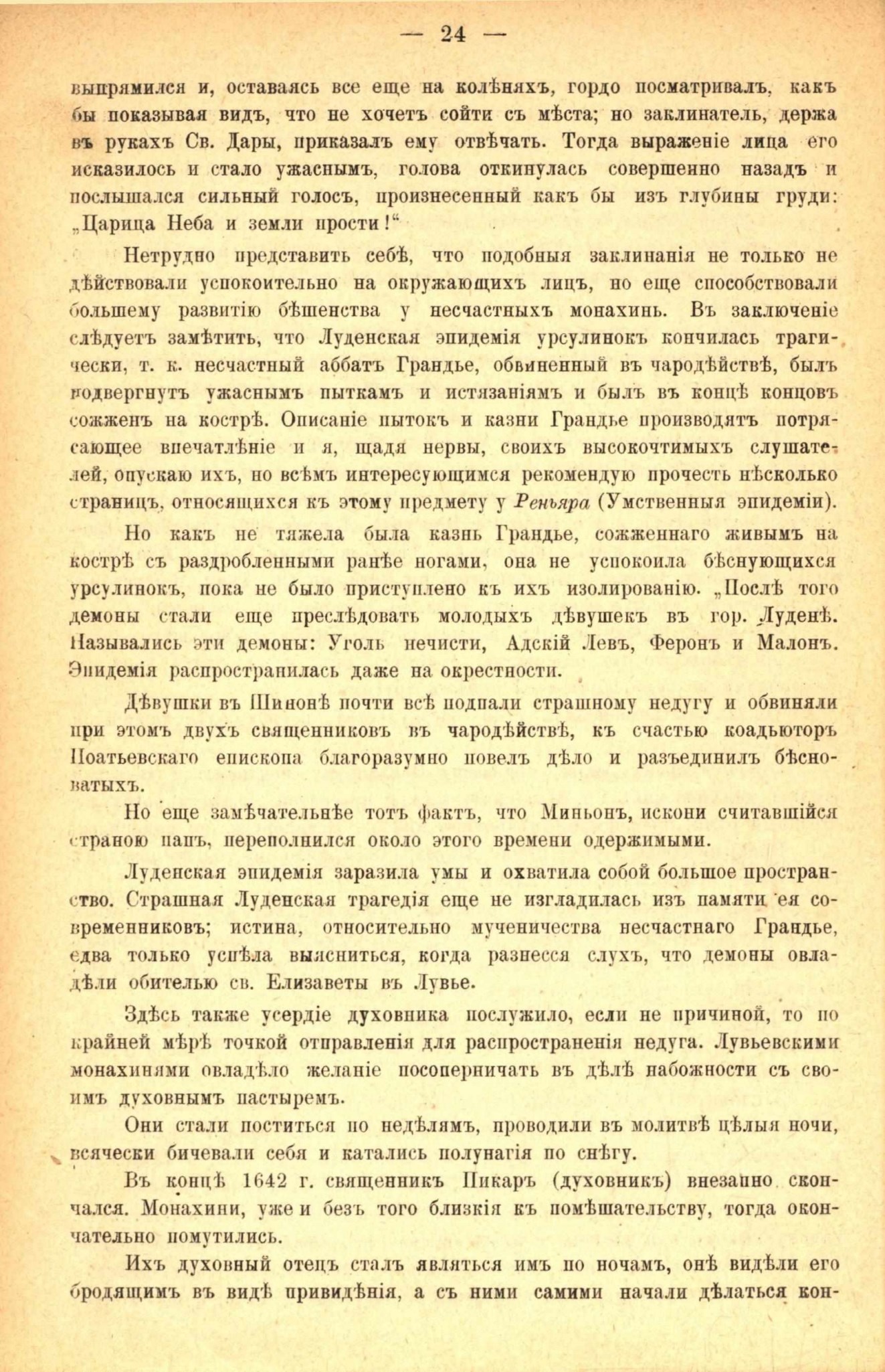 — 24 —

выпрямился и, оставаясь все еще на колѣняхъ, гордо посматривалъ, какъ бы показывая видъ, что не хочетъ сойти съ мѣста; но заклинатель, держа въ рукахъ Св. Дары, приказалъ ему отвѣчать. Тогда выраженіе лица его исказилось и стало ужаснымъ, голова откинулась совершенно назадъ и послышался сильный голосъ, произнесенный какъ бы изъ глубины груди: „Царица Неба и земли прости!“

Нетрудно представить себѣ, что подобныя заклинанія не только не дѣйствовали успокоительно на окружающихъ лицъ, но еще способствовали большему развитію бѣшенства у несчастныхъ монахинь. Въ заключеніе слѣдуетъ замѣтить, что Луденская эпидемія урсулинокъ кончилась трагически, т. к. несчастный аббатъ Грандье, обвиненный въ чародѣйствѣ, былъ подвергнутъ ужаснымъ пыткамъ и истязаніямъ и былъ въ концѣ концовъ сожженъ на кострѣ. Описаніе пытокъ и казни Грандье производятъ потрясающее впечатлѣніе и я, щадя нервы, своихъ высокочтимыхъ слушателей, опускаю ихъ, но всѣмъ интересующимся рекомендую прочесть нѣсколько страницъ, относящихся къ этому предмету у Реньяра (Умственныя эпидеміи).

Но какъ не тяжела была казнь Грандье, сожженнаго живымъ на кострѣ съ раздробленными ранѣе ногами, она не успокоила бѣснующихся урсулинокъ, пока не было приступлено къ ихъ изолированію. „Послѣ того демоны стали еще преслѣдовать молодыхъ дѣвушекъ въ гор. Луденѣ. Назывались эти демоны: Уголь нечисти, Адскій Левъ, Феронъ и Малонъ. Эпидемія распространилась даже на окрестности.

Дѣвушки въ Шинонѣ почти всѣ подпали страшному недугу и обвиняли при этомъ двухъ священниковъ въ чародѣйствѣ, къ счастью коадьюторъ Поатьевскаго епископа благоразумно повелъ дѣло и разъединилъ бѣсноватыхъ.

Но еще замѣчательнѣе тотъ фактъ, что Миньонъ, искони считавшійся страною папъ, переполнился около этого времени одержимыми.

Луденская эпидемія заразила умы и охватила собой большое пространство. Страшная Луденская трагедія еще не изгладилась изъ памяти ея современниковъ; истина, относительно мученичества несчастнаго Грандье, едва только успѣла выясниться, когда разнесся слухъ, что демоны овладѣли обителью св. Елизаветы въ Лувье.

Здѣсь также усердіе духовника послужило, если не причиной, то по крайней мѣрѣ точкой отправленія для распространенія недуга. Лувьевскими монахинями овладѣло желаніе посоперничать въ дѣлѣ набожности съ своимъ духовнымъ пастыремъ.

Они стали поститься по недѣлямъ, проводили въ молитвѣ цѣлыя ночи, всячески бичевали себя и катались полунагія по снѣгу.

Въ концѣ 1642 г. священникъ Пикаръ (духовникъ) внезапно скончался. Монахини, уже и безъ того близкія къ помѣшательству, тогда окончательно помутились.

Ихъ духовный отецъ сталъ являться имъ по ночамъ, онѣ видѣли его бродящимъ въ видѣ привидѣнія, а съ ними самими начали дѣлаться кон-